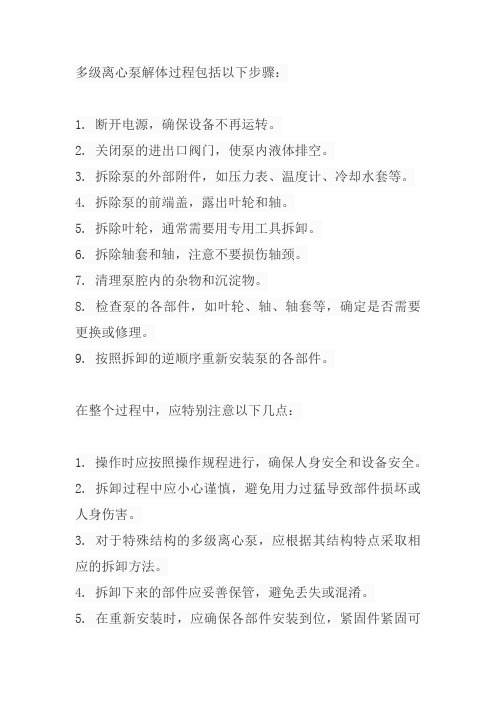 多级离心泵解体过程包括以下步骤：

1. 断开电源，确保设备不再运转。
2. 关闭泵的进出口阀门，使泵内液体排空。
3. 拆除泵的外部附件，如压力表、温度计、冷却水套等。
4. 拆除泵的前端盖，露出叶轮和轴。
5. 拆除叶轮，通常需要用专用工具拆卸。
6. 拆除轴套和轴，注意不要损伤轴颈。
7. 清理泵腔内的杂物和沉淀物。
8. 检查泵的各部件，如叶轮、轴、轴套等，确定是否需要更换或修理。
9. 按照拆卸的逆顺序重新安装泵的各部件。

在整个过程中，应特别注意以下几点：

1. 操作时应按照操作规程进行，确保人身安全和设备安全。
2. 拆卸过程中应小心谨慎，避免用力过猛导致部件损坏或人身伤害。
3. 对于特殊结构的多级离心泵，应根据其结构特点采取相应的拆卸方法。
4. 拆卸下来的部件应妥善保管，避免丢失或混淆。
5. 在重新安装时，应确保各部件安装到位，紧固件紧固可